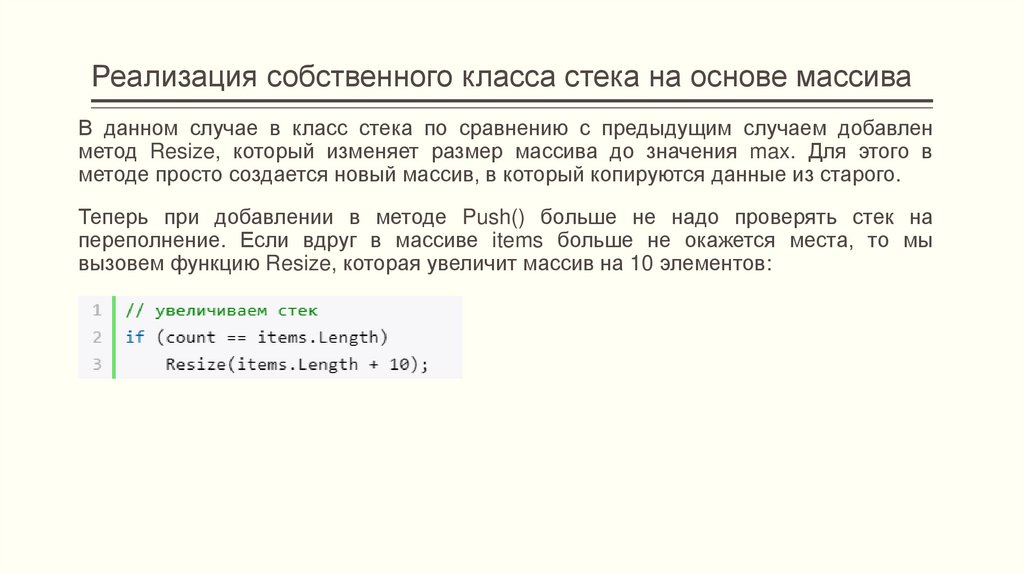 Реализация собственного класса стека на основе массива

В данном случае в класс стека по сравнению с предыдущим случаем добавлен метод Resize, который изменяет размер массива до значения max. Для этого в методе просто создается новый массив, в который копируются данные из старого.

Теперь при добавлении в методе Push() больше не надо проверять стек на переполнение. Если вдруг в массиве items больше не окажется места, то мы вызовем функцию Resize, которая увеличит массив на 10 элементов:

1 // увеличиваем стек
2 if (count == items.Length)
3     Resize(items.Length + 10);